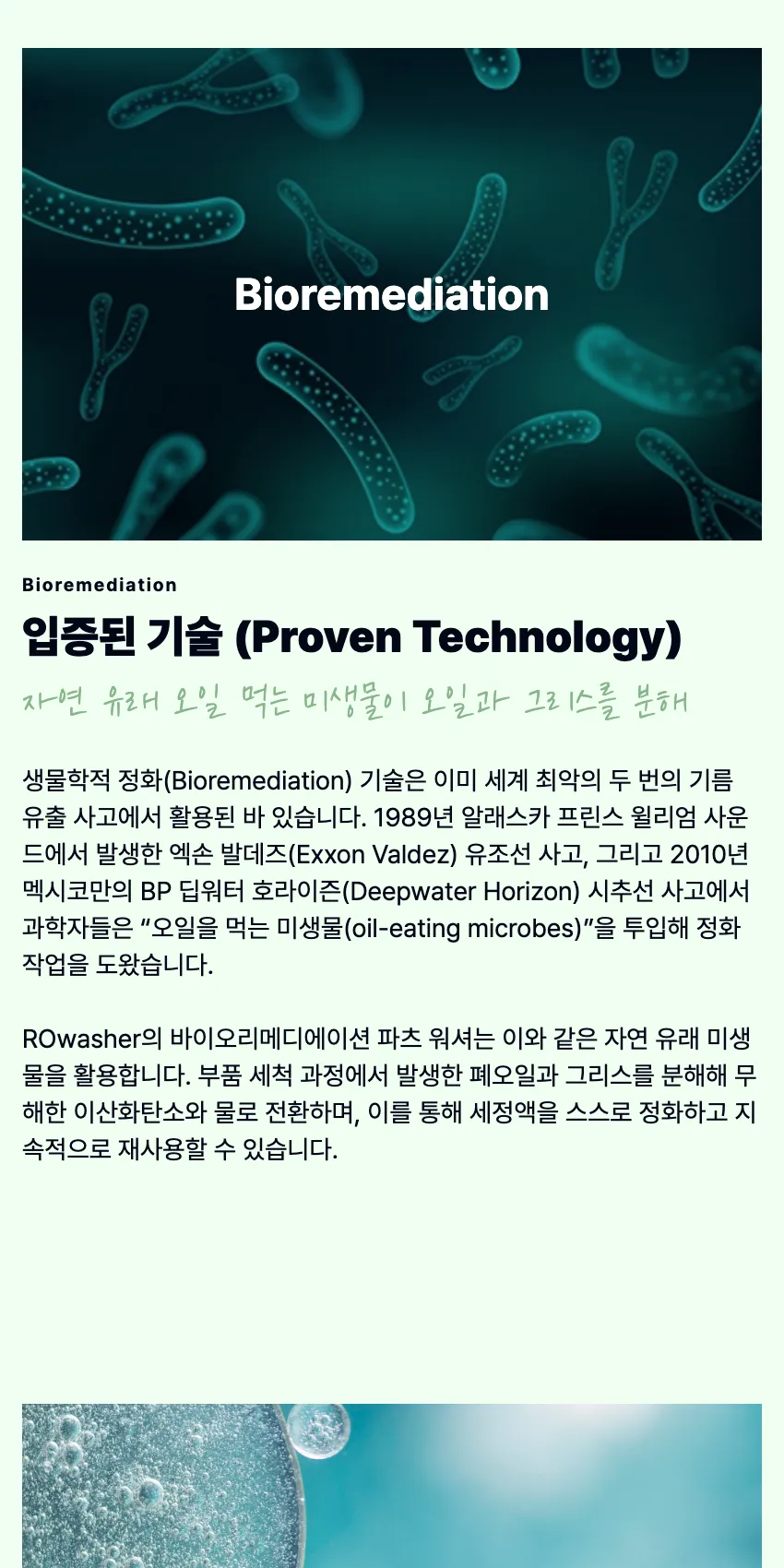 Bioremediation

Bioremediation

입증된 기술 (Proven Technology)

자연 유래 오일 먹는 미생물이 오일과 그리스를 분해

생물학적 정화(Bioremediation) 기술은 이미 세계 최악의 두 번의 기름 유출 사고에서 활용된 바 있습니다. 1989년 알래스카 프린스 윌리엄 사운드에서 발생한 엑손 발데즈(Exxon Valdez) 유조선 사고, 그리고 2010년 멕시코만의 BP 딥워터 호라이즌(Deepwater Horizon) 시추선 사고에서 과학자들은 “오일을 먹는 미생물(oil-eating microbes)”을 투입해 정화 작업을 도왔습니다.

ROwasher의 바이오리메디에이션 파츠 워셔는 이와 같은 자연 유래 미생물을 활용합니다. 부품 세척 과정에서 발생한 폐오일과 그리스를 분해해 무해한 이산화탄소와 물로 전환하며, 이를 통해 세정액을 스스로 정화하고 지속적으로 재사용할 수 있습니다.